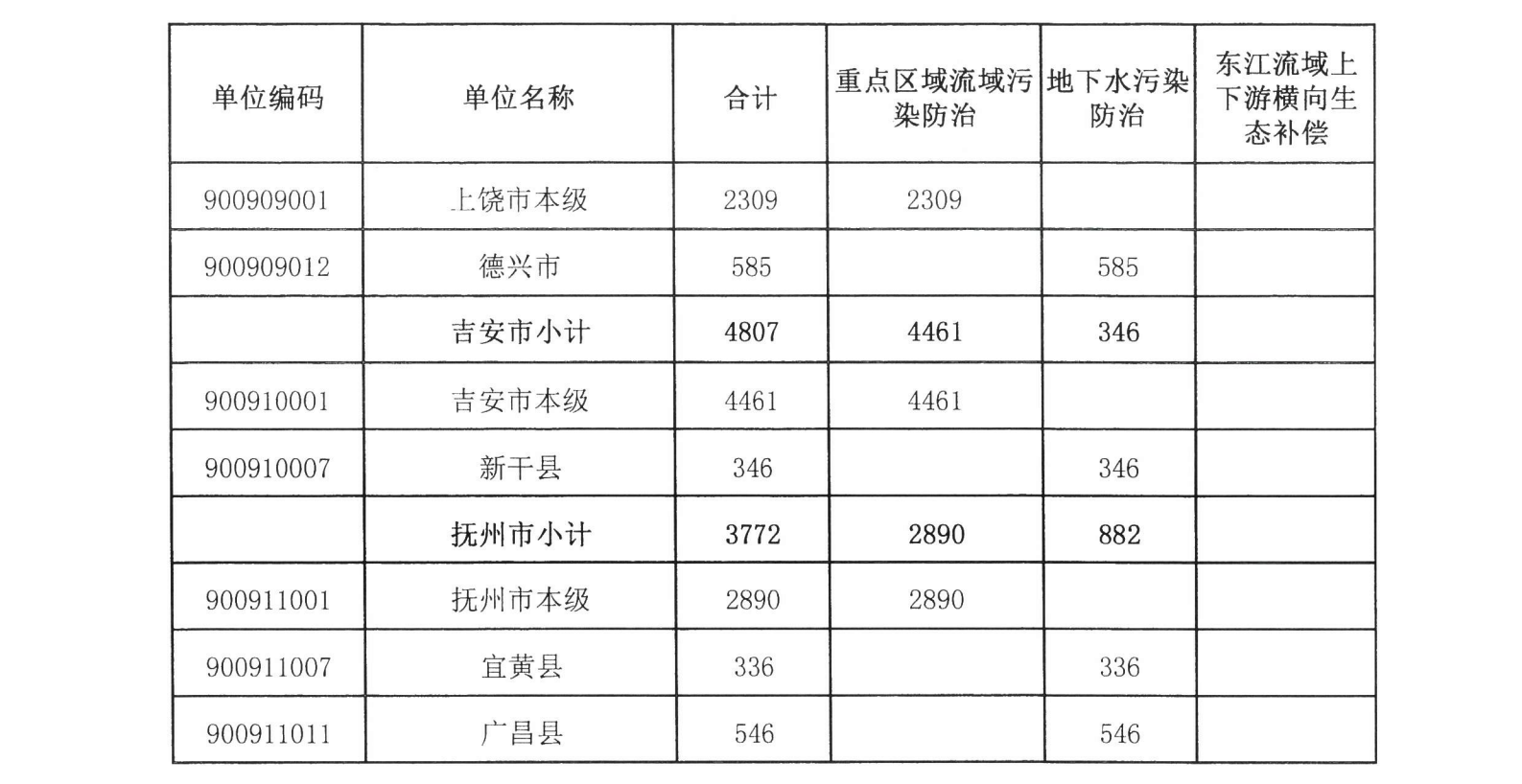 | 单位编码 | 单位名称 | 合计 | 重点区域流域污染防治 | 地下水污染防治 | 东江流域上下游横向生态补偿 |
|---|---|---|---|---|---|
| 900909001 | 上饶市本级 | 2309 | 2309 |  |  |
| 900909012 | 德兴市 | 585 |  | 585 |  |
|  | 吉安市小计 | 4807 | 4461 | 346 |  |
| 900910001 | 吉安市本级 | 4461 | 4461 |  |  |
| 900910007 | 新干县 | 346 |  | 346 |  |
|  | 抚州市小计 | 3772 | 2890 | 882 |  |
| 900911001 | 抚州市本级 | 2890 | 2890 |  |  |
| 900911007 | 宜黄县 | 336 |  | 336 |  |
| 900911011 | 广昌县 | 546 |  | 546 |  |